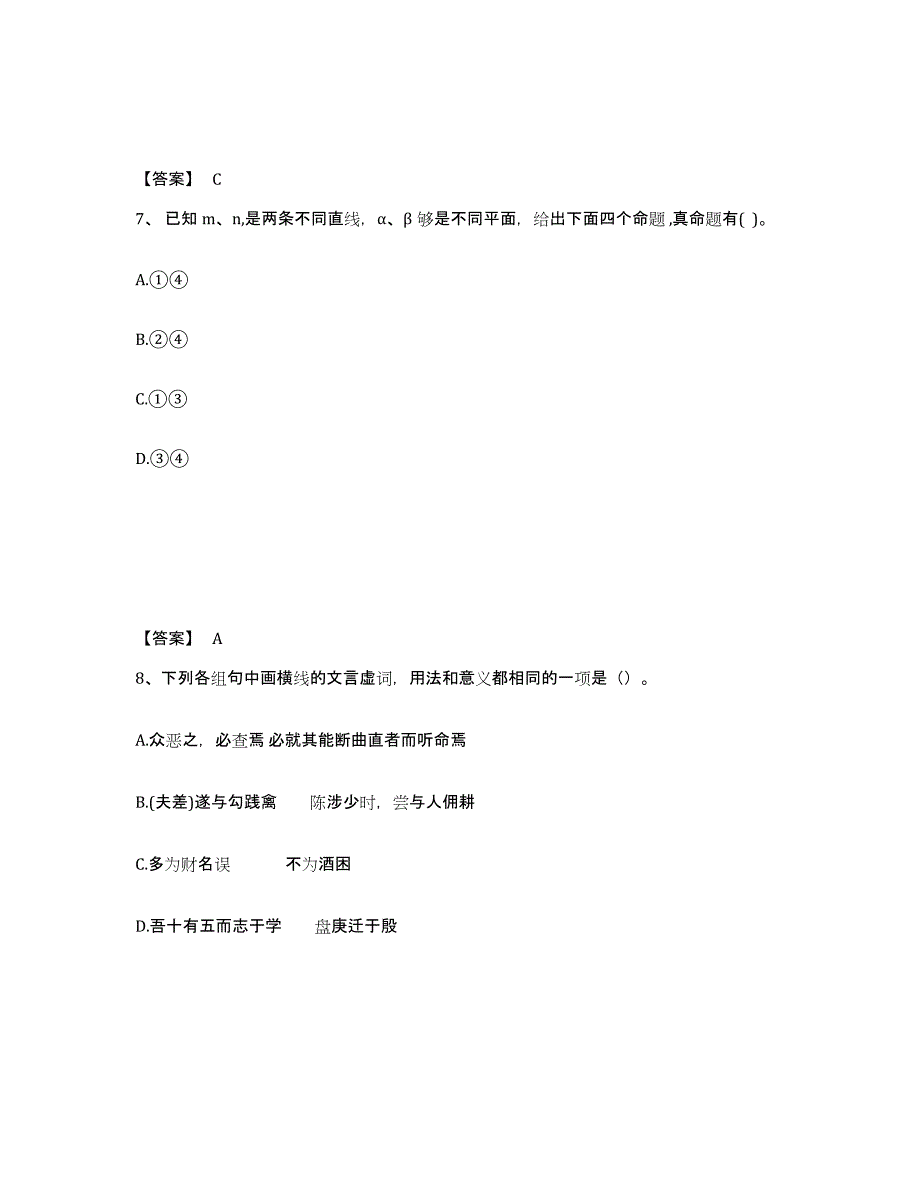 【答案】 C

7、已知 m、n,是两条不同直线，α、β 够是不同平面，给出下面四个命题 ,真命题有( )。

A.①④

B.②④

C.①③

D.③④

【答案】 A

8、下列各组句中画横线的文言虚词，用法和意义都相同的一项是（）。

A.众恶之，必查焉 必就其能断曲直者而听命焉

B.(夫差)遂与勾践禽 陈涉少时，尝与人佣耕

C.多为财名误 不为酒困

D.吾十有五而志于学 盘庚迁于殷